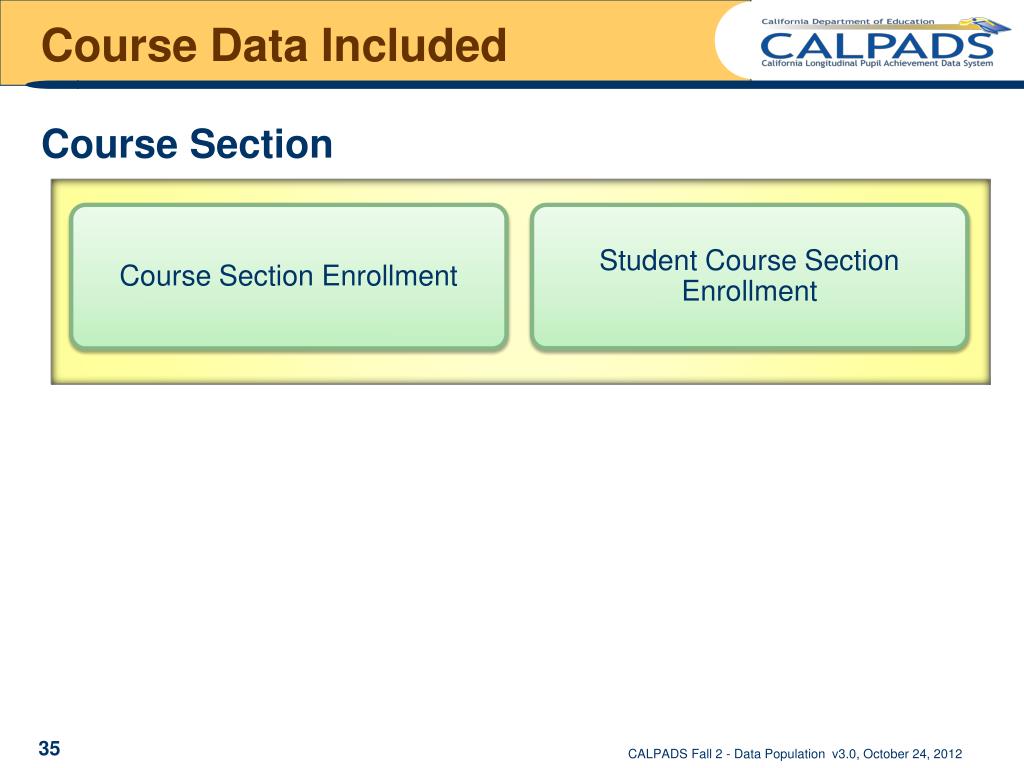 Course Data Included

California Department of Education
CALPADS
California Longitudinal Pupil Achievement Data System

Course Section

Course Section Enrollment

Student Course Section Enrollment

35

CALPADS Fall 2 - Data Population v3.0, October 24, 2012